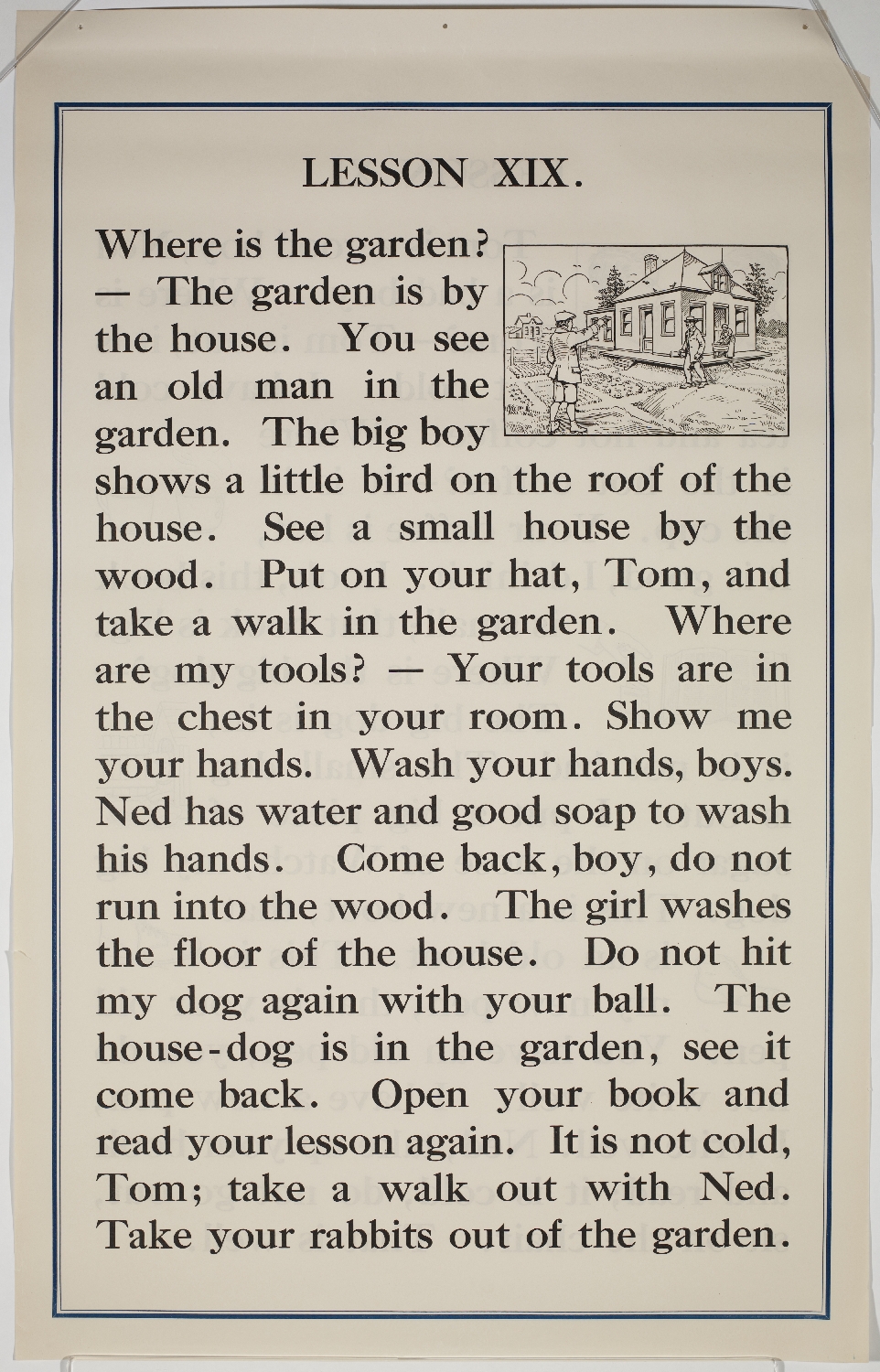 LESSON XIX.

Where is the garden? — The garden is by the house. You see an old man in the garden. The big boy shows a little bird on the roof of the house. See a small house by the wood. Put on your hat, Tom, and take a walk in the garden. Where are my tools? — Your tools are in the chest in your room. Show me your hands. Wash your hands, boys. Ned has water and good soap to wash his hands. Come back, boy, do not run into the wood. The girl washes the floor of the house. Do not hit my dog again with your ball. The house-dog is in the garden, see it come back. Open your book and read your lesson again. It is not cold, Tom; take a walk out with Ned. Take your rabbits out of the garden.